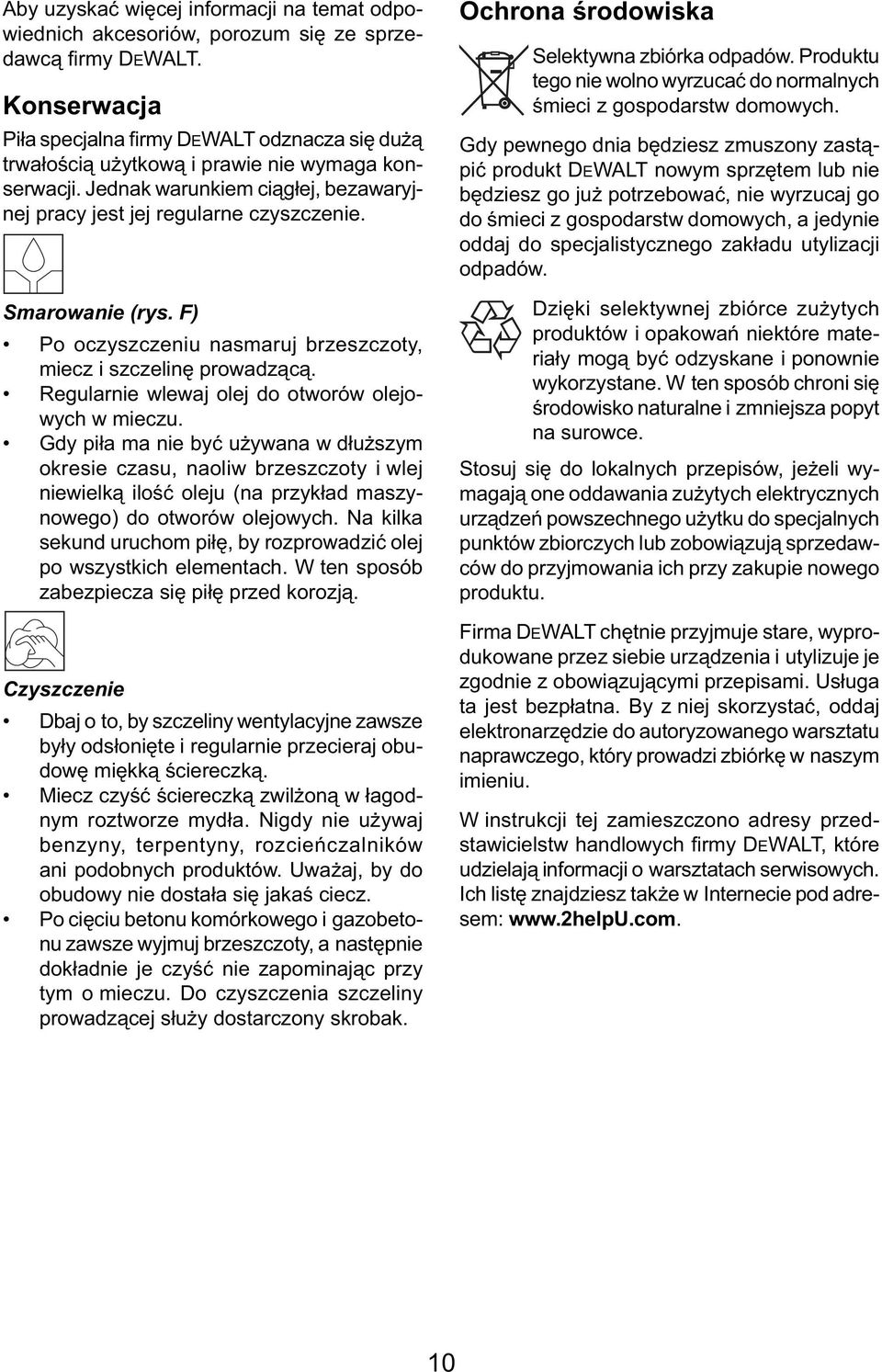 Aby uzyskać więcej informacji na temat odpowiednich akcesoriów, porozum się ze sprzedawcą firmy DEWALT.

Konserwacja

Piła specjalna firmy DEWALT odznacza się dużą trwałością użytkową i prawie nie wymaga konserwacji. Jednak warunkiem ciągłej, bezawaryjnej pracy jest jej regularne czyszczenie.

Smarowanie (rys. F)

• Po oczyszczeniu nasmaruj brzeszczoty, miecz i szczelinę prowadzącą.
• Regularnie wlewaj olej do otworów olejowych w mieczu.
• Gdy piła ma nie być używana w dłuższym okresie czasu, naoliw brzeszczoty i wlej niewielką ilość oleju (na przykład maszynowego) do otworów olejowych. Na kilka sekund uruchom piłę, by rozprowadzić olej po wszystkich elementach. W ten sposób zabezpiecza się piłę przed korozją.

Czyszczenie

• Dbaj o to, by szczeliny wentylacyjne zawsze były odsłonięte i regularnie przecieraj obudowę miękką ściereczką.
• Miecz czyść ściereczką zwilżoną w łagodnym roztworze mydła. Nigdy nie używaj benzyny, terpentyny, rozcieńczalników ani podobnych produktów. Uważaj, by do obudowy nie dostała się jakaś ciecz.
• Po cięciu betonu komórkowego i gazobetonu zawsze wyjmuj brzeszczoty, a następnie dokładnie je czyść nie zapominając przy tym o mieczu. Do czyszczenia szczeliny prowadzącej służy dostarczony skrobak.

Ochrona środowiska

Selektywna zbiórka odpadów. Produktu tego nie wolno wyrzucać do normalnych śmieci z gospodarstw domowych.

Gdy pewnego dnia będziesz zmuszony zastąpić produkt DEWALT nowym sprzętem lub nie będziesz go już potrzebować, nie wyrzucaj go do śmieci z gospodarstw domowych, a jedynie oddaj do specjalistycznego zakładu utylizacji odpadów.

Dzięki selektywnej zbiórce zużytych produktów i opakowań niektóre materiały mogą być odzyskane i ponownie wykorzystane. W ten sposób chroni się środowisko naturalne i zmniejsza popyt na surowce.

Stosuj się do lokalnych przepisów, jeżeli wymagają one oddawania zużytych elektrycznych urządzeń powszechnego użytku do specjalnych punktów zbiorczych lub zobowiązują sprzedawców do przyjmowania ich przy zakupie nowego produktu.

Firma DEWALT chętnie przyjmuje stare, wyprodukowane przez siebie urządzenia i utylizuje je zgodnie z obowiązującymi przepisami. Usługa ta jest bezpłatna. By z niej skorzystać, oddaj elektronarzędzie do autoryzowanego warsztatu naprawczego, który prowadzi zbiórkę w naszym imieniu.

W instrukcji tej zamieszczono adresy przedstawicielstw handlowych firmy DEWALT, które udzielają informacji o warsztatach serwisowych. Ich listę znajdziesz także w Internecie pod adresem: www.2helpU.com.

10